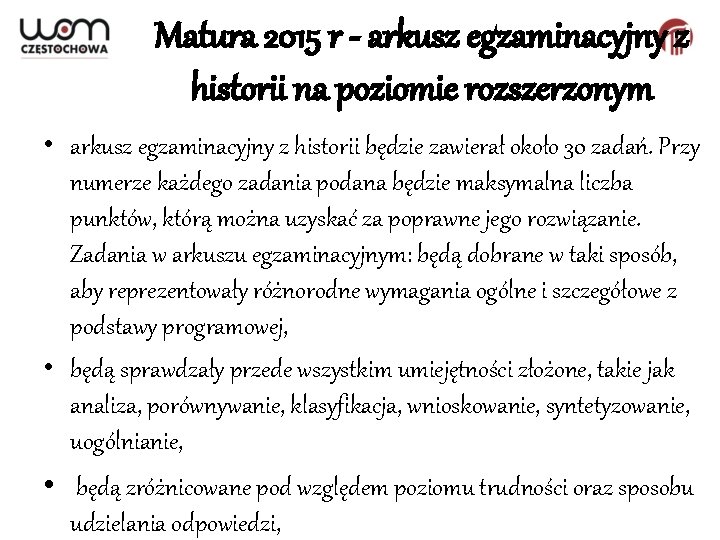 wom
CZĘSTOCHOWA

Matura 2015 r - arkusz egzaminacyjny z historii na poziomie rozszerzonym

• arkusz egzaminacyjny z historii będzie zawierał około 30 zadań. Przy numerze każdego zadania podana będzie maksymalna liczba punktów, którą można uzyskać za poprawne jego rozwiązanie. Zadania w arkuszu egzaminacyjnym: będą dobrane w taki sposób, aby reprezentowały różnorodne wymagania ogólne i szczegółowe z podstawy programowej,

• będą sprawdzały przede wszystkim umiejętności złożone, takie jak analiza, porównywanie, klasyfikacja, wnioskowanie, syntetyzowanie, uogólnianie,

• będą zróżnicowane pod względem poziomu trudności oraz sposobu udzielania odpowiedzi,